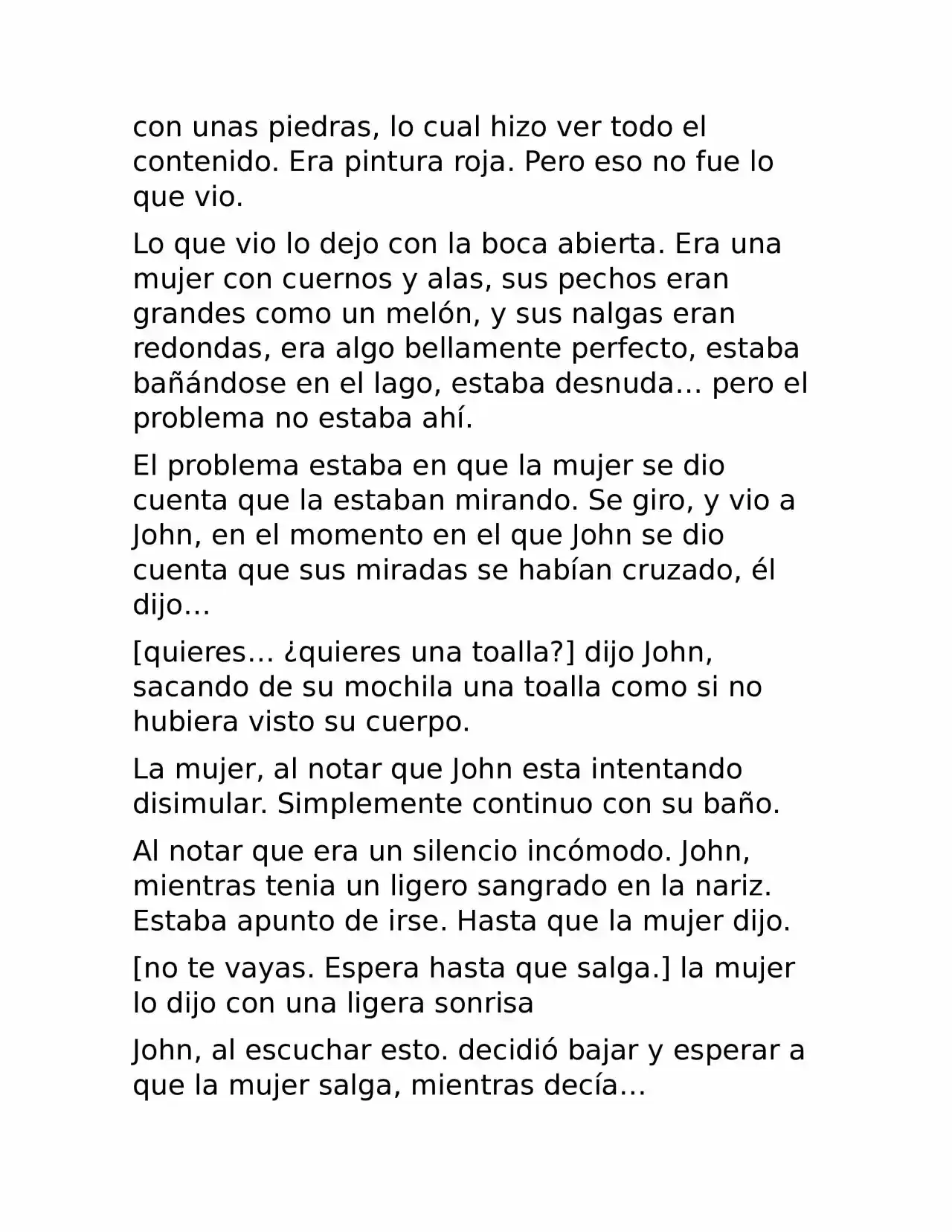 con unas piedras, lo cual hizo ver todo el contenido. Era pintura roja. Pero eso no fue lo que vio.

Lo que vio lo dejo con la boca abierta. Era una mujer con cuernos y alas, sus pechos eran grandes como un melón, y sus nalgas eran redondas, era algo bellamente perfecto, estaba bañándose en el lago, estaba desnuda… pero el problema no estaba ahí.

El problema estaba en que la mujer se dio cuenta que la estaban mirando. Se giro, y vio a John, en el momento en el que John se dio cuenta que sus miradas se habían cruzado, él dijo…

[quieres… ¿quieres una toalla?] dijo John, sacando de su mochila una toalla como si no hubiera visto su cuerpo.

La mujer, al notar que John esta intentando disimular. Simplemente continuo con su baño.

Al notar que era un silencio incómodo. John, mientras tenia un ligero sangrado en la nariz. Estaba apunto de irse. Hasta que la mujer dijo.

[no te vayas. Espera hasta que salga.] la mujer lo dijo con una ligera sonrisa

John, al escuchar esto. decidió bajar y esperar a que la mujer salga, mientras decía…